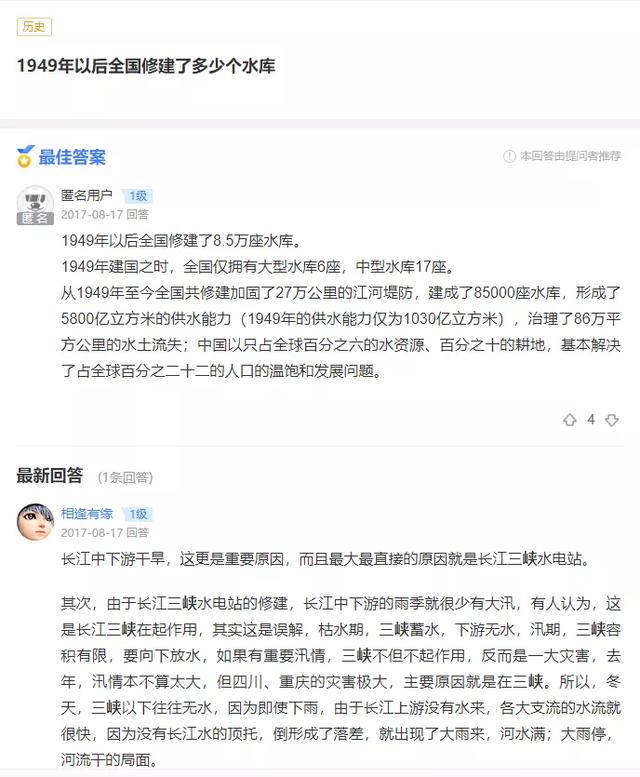 历史

1949年以后全国修建了多少个水库

最佳答案

本回答由提问者推荐

匿名
匿名用户 1级
2017-08-17 回答

1949年以后全国修建了8.5万座水库。
1949年建国之时，全国仅拥有大型水库6座，中型水库17座。
从1949年至今全国共修建加固了27万公里的江河堤防，建成了85000座水库，形成了5800亿立方米的供水能力（1949年的供水能力仅为1030亿立方米），治理了86万平方公里的水土流失；中国以只占全球百分之六的水资源、百分之十的耕地，基本解决了占全球百分之二十二的人口的温饱和发展问题。

4

最新回答 (1条回答)

相逢有缘 1级
2017-08-17 回答

长江中下游干旱，这更是重要原因，而且最大最直接的原因就是长江三峡水电站。

其次，由于长江三峡水电站的修建，长江中下游的雨季就很少有大汛，有人认为，这是长江三峡在起作用，其实这是误解，枯水期，三峡蓄水，下游无水，汛期，三峡容积有限，要向下放水，如果有重要汛情，三峡不但不起作用，反而是一大灾害，去年，汛情本不算太大，但四川、重庆的灾害极大，主要原因就是在三峡。所以，冬天，三峡以下往往无水，因为即使下雨，由于长江上游没有水来，各大支流的水流就很快，因为没有长江水的顶托，倒形成了落差，就出现了大雨来，河水满；大雨停，河流干的局面。